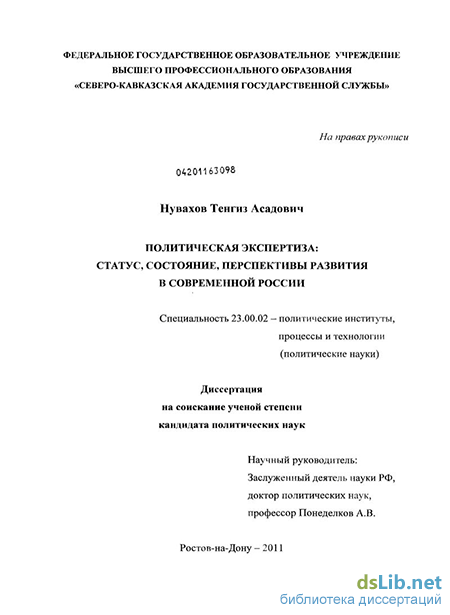 ФЕДЕРАЛЬНОЕ ГОСУДАРСТВЕННОЕ ОБРАЗОВАТЕЛЬНОЕ УЧРЕЖДЕНИЕ
ВЫСШЕГО ПРОФЕССИОНАЛЬНОГО ОБРАЗОВАНИЯ
«СЕВЕРО-КАВКАЗСКАЯ АКАДЕМИЯ ГОСУДАРСТВЕННОЙ СЛУЖБЫ»

На правах рукописи

04201163098

Нувахов Тенгиз Асадович

ПОЛИТИЧЕСКАЯ ЭКСПЕРТИЗА:
СТАТУС, СОСТОЯНИЕ, ПЕРСПЕКТИВЫ РАЗВИТИЯ
В СОВРЕМЕННОЙ РОССИИ

Специальность 23.00.02 – политические институты, процессы и технологии (политические науки)

Диссертация
на соискание ученой степени
кандидата политических наук

Научный руководитель:
Заслуженный деятель науки РФ,
доктор политических наук,
профессор Понеделков А.В.

Ростов-на-Дону – 2011

dsLib.net
библиотека диссертаций